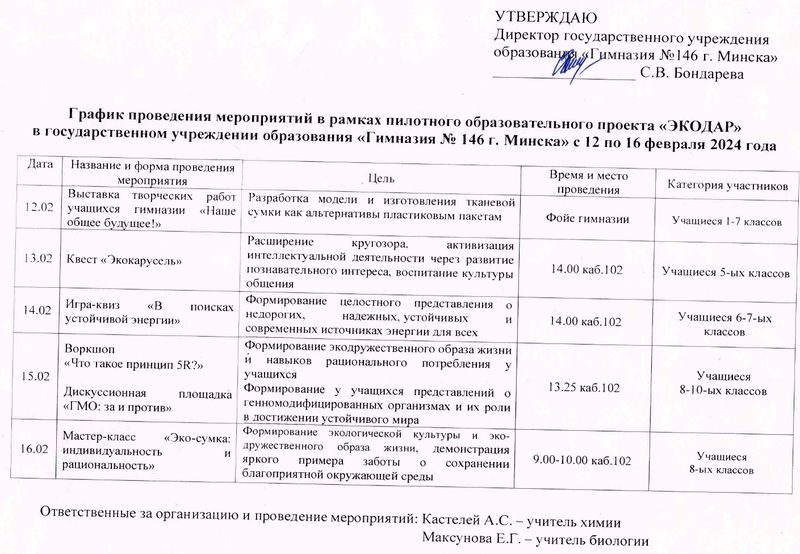 УТВЕРЖДАЮ
Директор государственного учреждения образования «Гимназия №146 г. Минска»
_________________ С.В. Бондарева

График проведения мероприятий в рамках пилотного образовательного проекта «ЭКОДАР» в государственном учреждении образования «Гимназия № 146 г. Минска» с 12 по 16 февраля 2024 года

| Дата | Название и форма проведения мероприятия | Цель | Время и место проведения | Категория участников |
|---|---|---|---|---|
| 12.02 | Выставка творческих работ учащихся гимназии «Наше общее будущее!» | Разработка модели и изготовления тканевой сумки как альтернативы пластиковым пакетам | Фойе гимназии | Учащиеся 1-7 классов |
| 13.02 | Квест «Экокарусель» | Расширение кругозора, активизация интеллектуальной деятельности через развитие познавательного интереса, воспитание культуры общения | 14.00 каб.102 | Учащиеся 5-ых классов |
| 14.02 | Игра-квиз «В поисках устойчивой энергии» | Формирование целостного представления о недорогих, надежных, устойчивых и современных источниках энергии для всех | 14.00 каб.102 | Учащиеся 6-7-ых классов |
| 15.02 | Воркшоп «Что такое принцип 5R?» Дискуссионная площадка «ГМО: за и против» | Формирование экодружественного образа жизни и навыков рационального потребления у учащихся Формирование у учащихся представлений о генномодифицированных организмах и их роли в достижении устойчивого мира | 13.25 каб.102 | Учащиеся 8-10-ых классов |
| 16.02 | Мастер-класс «Эко-сумка: индивидуальность и рациональность» | Формирование экологической культуры и эко-дружественного образа жизни, демонстрация яркого примера заботы о сохранении благоприятной окружающей среды | 9.00-10.00 каб.102 | Учащиеся 8-ых классов |

Ответственные за организацию и проведение мероприятий: Кастелей А.С. – учитель химии
Максунова Е.Г. – учитель биологии